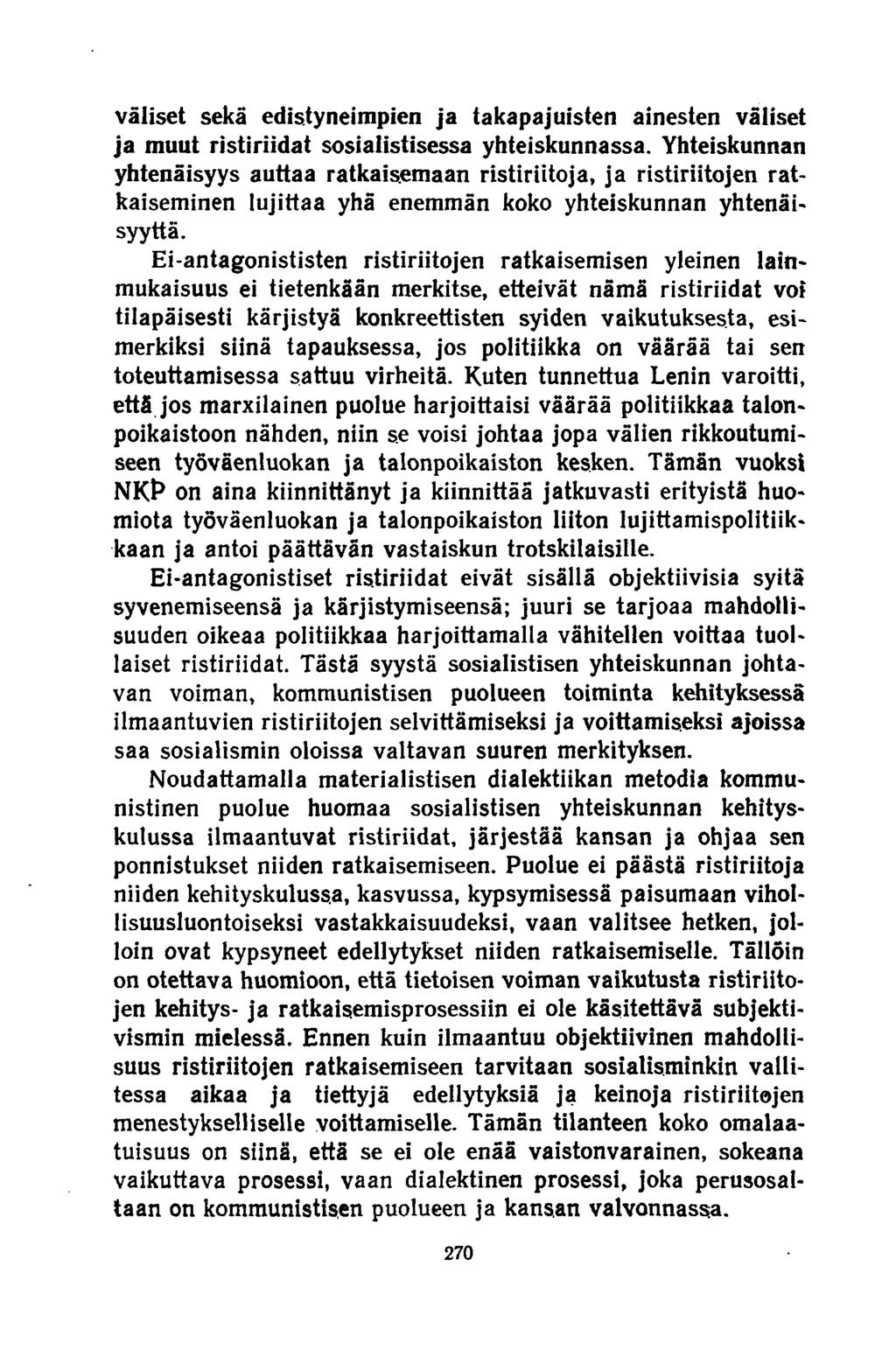 väliset sekä edistyneimpien ja takapajuisten ainesten väliset ja muut ristiriidat sosialistisessa yhteiskunnassa. Yhteiskunnan yhtenäisyys auttaa ratkaisemaan ristiriitoja, ja ristiriitojen ratkaiseminen lujittaa yhä enemmän koko yhteiskunnan yhtenäisyyttä.

Ei-antagonististen ristiriitojen ratkaisemisen yleinen lainmukaisuus ei tietenkään merkitse, etteivät nämä ristiriidat voi tilapäisesti kärjistyä konkreettisten syiden vaikutuksesta, esimerkiksi siinä tapauksessa, jos politiikka on väärää tai sen toteuttamisessa sattuu virheitä. Kuten tunnettua Lenin varoitti, että jos marxilainen puolue harjoittaisi väärää politiikkaa talonpoikaistoon nähden, niin se voisi johtaa jopa välien rikkoutumiseen työväenluokan ja talonpoikaiston kesken. Tämän vuoksi NKP on aina kiinnittänyt ja kiinnittää jatkuvasti erityistä huomiota työväenluokan ja talonpoikaiston liiton lujittamispolitiikkaan ja antoi päättävän vastaiskun trotskilaisille.

Ei-antagonistiset ristiriidat eivät sisällä objektiivisia syitä syvenemiseensä ja kärjistymiseensä; juuri se tarjoaa mahdollisuuden oikeaa politiikkaa harjoittamalla vähitellen voittaa tuollaiset ristiriidat. Tästä syystä sosialistisen yhteiskunnan johtavan voiman, kommunistisen puolueen toiminta kehityksessä ilmaantuvien ristiriitojen selvittämiseksi ja voittamiseksi ajoissa saa sosialismin oloissa valtavan suuren merkityksen.

Noudattamalla materialistisen dialektiikan metodia kommunistinen puolue huomaa sosialistisen yhteiskunnan kehityskulussa ilmaantuvat ristiriidat, järjestää kansan ja ohjaa sen ponnistukset niiden ratkaisemiseen. Puolue ei päästä ristiriitoja niiden kehityskulussa, kasvussa, kypsymisessä paisumaan vihollisuusluontoiseksi vastakkaisuudeksi, vaan valitsee hetken, jolloin ovat kypsyneet edellytykset niiden ratkaisemiselle. Tällöin on otettava huomioon, että tietoisen voiman vaikutusta ristiriitojen kehitys- ja ratkaisemisprosessiin ei ole käsitettävä subjektivismin mielessä. Ennen kuin ilmaantuu objektiivinen mahdollisuus ristiriitojen ratkaisemiseen tarvitaan sosialisminkin vallitessa aikaa ja tiettyjä edellytyksiä ja keinoja ristiriitojen menestykselliselle voittamiselle. Tämän tilanteen koko omalaatuisuus on siinä, että se ei ole enää vaistonvarainen, sokeana vaikuttava prosessi, vaan dialektinen prosessi, joka perusosaltaan on kommunistisen puolueen ja kansan valvonnassa.

270